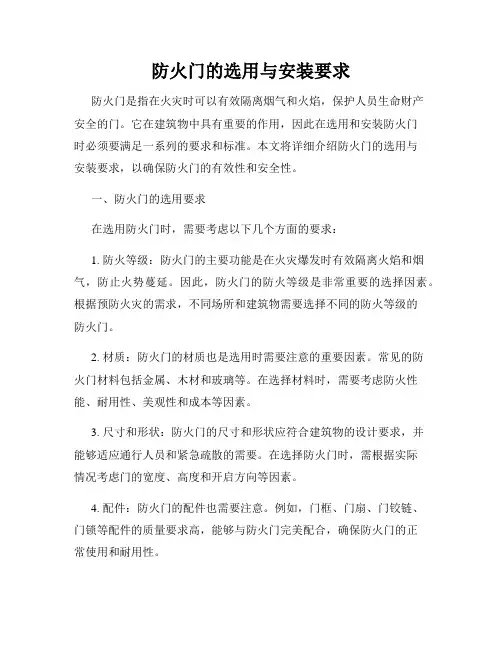 防火门的选用与安装要求

防火门是指在火灾时可以有效隔离烟气和火焰，保护人员生命财产安全的门。它在建筑物中具有重要的作用，因此在选用和安装防火门时必须要满足一系列的要求和标准。本文将详细介绍防火门的选用与安装要求，以确保防火门的有效性和安全性。

一、防火门的选用要求

在选用防火门时，需要考虑以下几个方面的要求：

1. 防火等级：防火门的主要功能是在火灾爆发时有效隔离火焰和烟气，防止火势蔓延。因此，防火门的防火等级是非常重要的选择因素。根据预防火灾的需求，不同场所和建筑物需要选择不同的防火等级的防火门。

2. 材质：防火门的材质也是选用时需要注意的重要因素。常见的防火门材料包括金属、木材和玻璃等。在选择材料时，需要考虑防火性能、耐用性、美观性和成本等因素。

3. 尺寸和形状：防火门的尺寸和形状应符合建筑物的设计要求，并能够适应通行人员和紧急疏散的需要。在选择防火门时，需根据实际情况考虑门的宽度、高度和开启方向等因素。

4. 配件：防火门的配件也需要注意。例如，门框、门扇、门铰链、门锁等配件的质量要求高，能够与防火门完美配合，确保防火门的正常使用和耐用性。